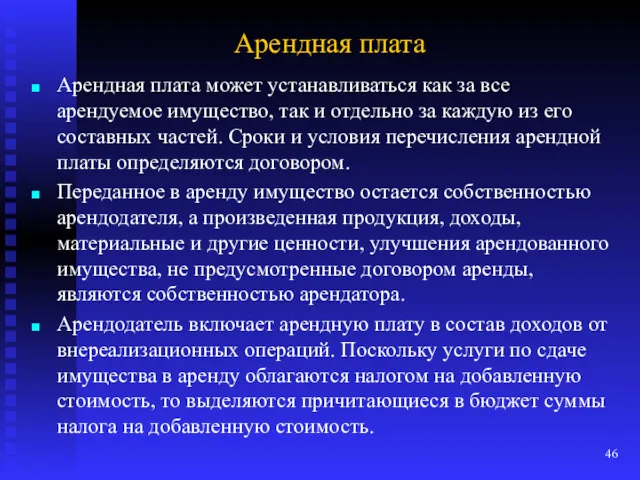 Арендная плата

Арендная плата может устанавливаться как за все арендуемое имущество, так и отдельно за каждую из его составных частей. Сроки и условия перечисления арендной платы определяются договором.

Переданное в аренду имущество остается собственностью арендодателя, а произведенная продукция, доходы, материальные и другие ценности, улучшения арендованного имущества, не предусмотренные договором аренды, являются собственностью арендатора.

Арендодатель включает арендную плату в состав доходов от внереализационных операций. Поскольку услуги по сдаче имущества в аренду облагаются налогом на добавленную стоимость, то выделяются причитающиеся в бюджет суммы налога на добавленную стоимость.

46